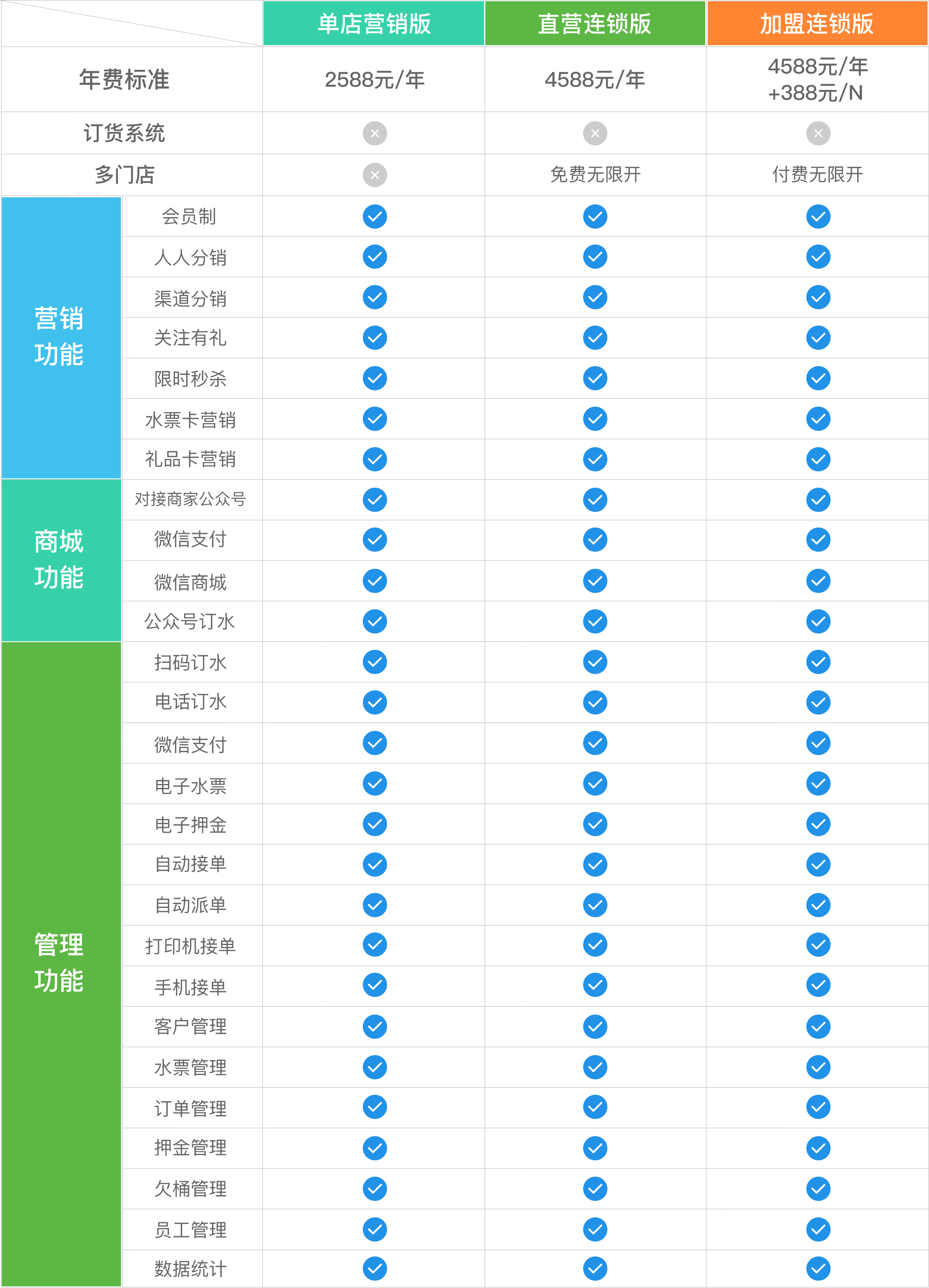 | | | 单店营销版 | 直营连锁版 | 加盟连锁版 |
|---|---|---|---|---|
| 年费标准 | | 2588元/年 | 4588元/年 | 4588元/年 +388元/N |
| 订货系统 | | × | × | × |
| 多门店 | | × | 免费无限开 | 付费无限开 |
| 营销功能 | 会员制 | ✓ | ✓ | ✓ |
| | 人人分销 | ✓ | ✓ | ✓ |
| | 渠道分销 | ✓ | ✓ | ✓ |
| | 关注有礼 | ✓ | ✓ | ✓ |
| | 限时秒杀 | ✓ | ✓ | ✓ |
| | 水票卡营销 | ✓ | ✓ | ✓ |
| | 礼品卡营销 | ✓ | ✓ | ✓ |
| 商城功能 | 对接商家公众号 | ✓ | ✓ | ✓ |
| | 微信支付 | ✓ | ✓ | ✓ |
| | 微信商城 | ✓ | ✓ | ✓ |
| | 公众号订水 | ✓ | ✓ | ✓ |
| 管理功能 | 扫码订水 | ✓ | ✓ | ✓ |
| | 电话订水 | ✓ | ✓ | ✓ |
| | 微信支付 | ✓ | ✓ | ✓ |
| | 电子水票 | ✓ | ✓ | ✓ |
| | 电子押金 | ✓ | ✓ | ✓ |
| | 自动接单 | ✓ | ✓ | ✓ |
| | 自动派单 | ✓ | ✓ | ✓ |
| | 打印机接单 | ✓ | ✓ | ✓ |
| | 手机接单 | ✓ | ✓ | ✓ |
| | 客户管理 | ✓ | ✓ | ✓ |
| | 水票管理 | ✓ | ✓ | ✓ |
| | 订单管理 | ✓ | ✓ | ✓ |
| | 押金管理 | ✓ | ✓ | ✓ |
| | 欠桶管理 | ✓ | ✓ | ✓ |
| | 员工管理 | ✓ | ✓ | ✓ |
| | 数据统计 | ✓ | ✓ | ✓ |